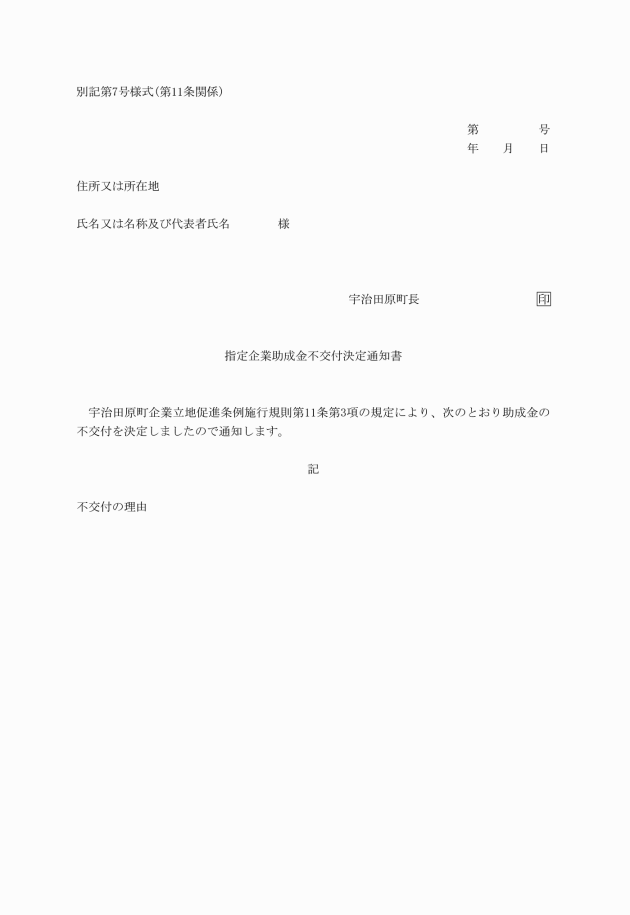 別記第7号様式(第11条関係)

第　　　　号
年　　月　　日

住所又は所在地

氏名又は名称及び代表者氏名　　　　様

宇治田原町長　　　　　　　　　印

指定企業助成金不交付決定通知書

宇治田原町企業立地促進条例施行規則第11条第3項の規定により、次のとおり助成金の不交付を決定しましたので通知します。

記

不交付の理由